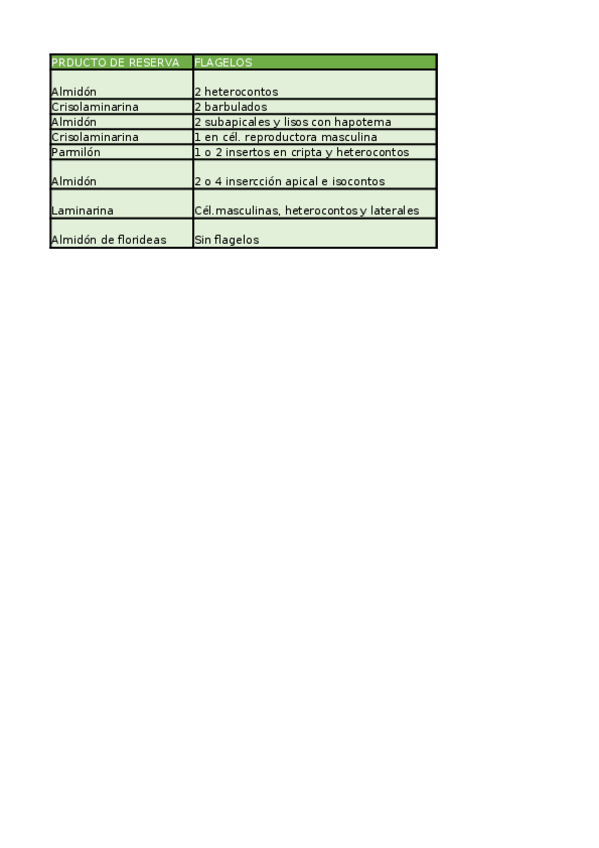 | PRDUCTO DE RESERVA | FLAGELOS |
|---|---|
| Almidón | 2 heterocontos |
| Crisolaminarina | 2 barbulados |
| Almidón | 2 subapicales y lisos con hapotema |
| Crisolaminarina | 1 en cél. reproductora masculina |
| Parmilón | 1 o 2 insertos en cripta y heterocontos |
| Almidón | 2 o 4 insercción apical e isocontos |
| Laminarina | Cél.masculinas, heterocontos y laterales |
| Almidón de florideas | Sin flagelos |